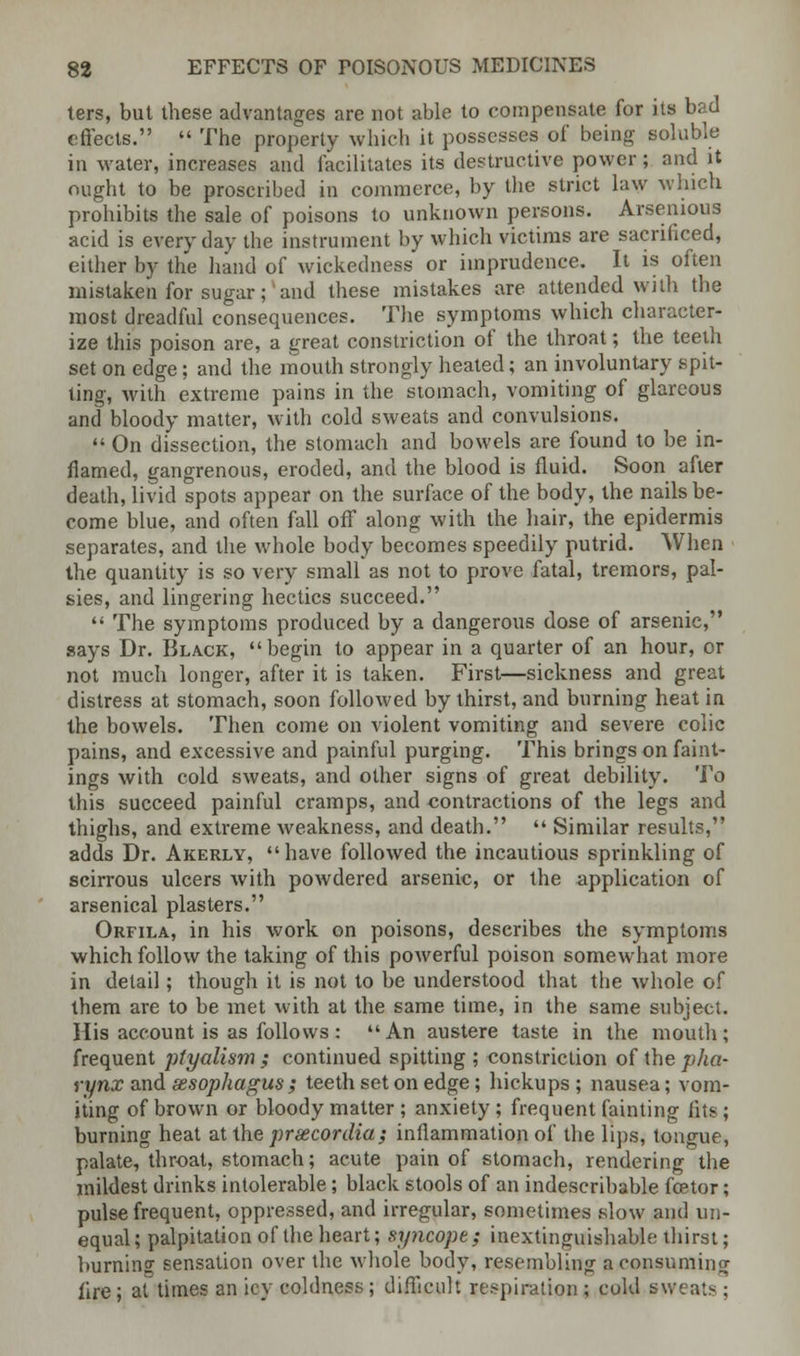 82 EFFECTS OF POISONOUS MEDICINES

ters, but these advantages are not able to compensate for its bad effects." "The property which it possesses of being soluble in water, increases and facilitates its destructive power; and it ought to be proscribed in commerce, by the strict law which prohibits the sale of poisons to unknown persons. Arsenious acid is every day the instrument by which victims are sacrificed, either by the hand of wickedness or imprudence. It is often mistaken for sugar; and these mistakes are attended with the most dreadful consequences. The symptoms which characterize this poison are, a great constriction of the throat; the teeth set on edge; and the mouth strongly heated; an involuntary spitting, with extreme pains in the stomach, vomiting of glareous and bloody matter, with cold sweats and convulsions.

"On dissection, the stomach and bowels are found to be inflamed, gangrenous, eroded, and the blood is fluid. Soon after death, livid spots appear on the surface of the body, the nails become blue, and often fall off along with the hair, the epidermis separates, and the whole body becomes speedily putrid. When the quantity is so very small as not to prove fatal, tremors, palsies, and lingering hectics succeed."

"The symptoms produced by a dangerous dose of arsenic," says Dr. Black, "begin to appear in a quarter of an hour, or not much longer, after it is taken. First—sickness and great distress at stomach, soon followed by thirst, and burning heat in the bowels. Then come on violent vomiting and severe colic pains, and excessive and painful purging. This brings on faintings with cold sweats, and other signs of great debility. To this succeed painful cramps, and contractions of the legs and thighs, and extreme weakness, and death." "Similar results," adds Dr. Akerly, "have followed the incautious sprinkling of scirrous ulcers with powdered arsenic, or the application of arsenical plasters."

Orfila, in his work on poisons, describes the symptoms which follow the taking of this powerful poison somewhat more in detail; though it is not to be understood that the whole of them are to be met with at the same time, in the same subject. His account is as follows: "An austere taste in the mouth; frequent ptyalism; continued spitting; constriction of the pharynx and æsophagus; teeth set on edge; hickups; nausea; vomiting of brown or bloody matter; anxiety; frequent fainting fits; burning heat at the præcordia; inflammation of the lips, tongue, palate, throat, stomach; acute pain of stomach, rendering the mildest drinks intolerable; black stools of an indescribable fœtor; pulse frequent, oppressed, and irregular, sometimes slow and unequal; palpitation of the heart; syncope; inextinguishable thirst; burning sensation over the whole body, resembling a consuming fire; at times an icy coldness; difficult respiration; cold sweats;